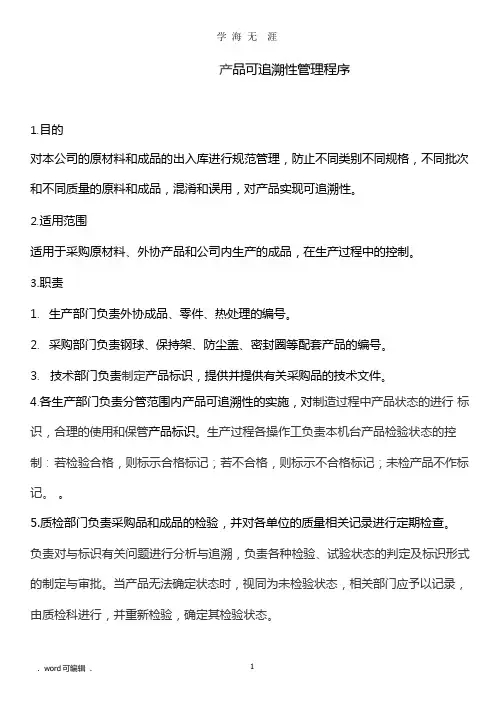 学 海 无 涯

产品可追溯性管理程序

1.目的

对本公司的原材料和成品的出入库进行规范管理，防止不同类别不同规格，不同批次和不同质量的原料和成品，混淆和误用，对产品实现可追溯性。

2.适用范围

适用于采购原材料、外协产品和公司内生产的成品，在生产过程中的控制。

3.职责

1. 生产部门负责外协成品、零件、热处理的编号。

2. 采购部门负责钢球、保持架、防尘盖、密封圈等配套产品的编号。

3. 技术部门负责制定产品标识，提供并提供有关采购品的技术文件。

4.各生产部门负责分管范围内产品可追溯性的实施，对制造过程中产品状态的进行 标识，合理的使用和保管产品标识。生产过程各操作工负责本机台产品检验状态的控制：若检验合格，则标示合格标记；若不合格，则标示不合格标记；未检产品不作标记。 。

5.质检部门负责采购品和成品的检验，并对各单位的质量相关记录进行定期检查。

负责对与标识有关问题进行分析与追溯，负责各种检验、试验状态的判定及标识形式的制定与审批。当产品无法确定状态时，视同为未检验状态，相关部门应予以记录，由质检科进行，并重新检验，确定其检验状态。

. word可编辑 .

1